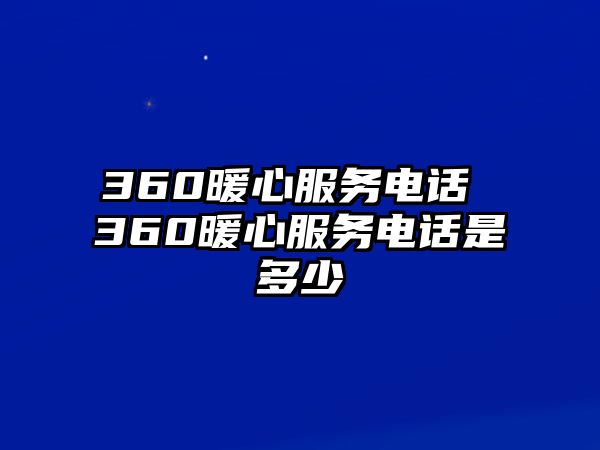 360暖心服务电话 360暖心服务电话是多少